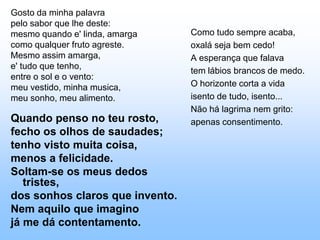 Gosto da minha palavra
pelo sabor que lhe deste:
mesmo quando e' linda, amarga
como qualquer fruto agreste.
Mesmo assim amarga,
e' tudo que tenho,
entre o sol e o vento:
meu vestido, minha musica,
meu sonho, meu alimento.

Quando penso no teu rosto,
fecho os olhos de saudades;
tenho visto muita coisa,
menos a felicidade.
Soltam-se os meus dedos tristes,
dos sonhos claros que invento.
Nem aquilo que imagino
já me dá contentamento.

Como tudo sempre acaba,
oxalá seja bem cedo!
A esperança que falava
tem lábios brancos de medo.
O horizonte corta a vida
isento de tudo, isento...
Não há lagrima nem grito:
apenas consentimento.